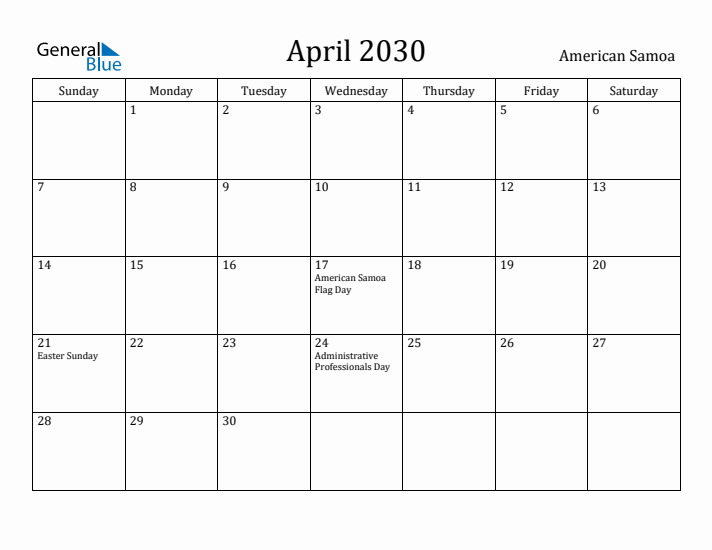 General Blue

April 2030

American Samoa

| Sunday | Monday | Tuesday | Wednesday | Thursday | Friday | Saturday |
|---|---|---|---|---|---|---|
| | 1 | 2 | 3 | 4 | 5 | 6 |
| 7 | 8 | 9 | 10 | 11 | 12 | 13 |
| 14 | 15 | 16 | 17 American Samoa Flag Day | 18 | 19 | 20 |
| 21 Easter Sunday | 22 | 23 | 24 Administrative Professionals Day | 25 | 26 | 27 |
| 28 | 29 | 30 | | | | |